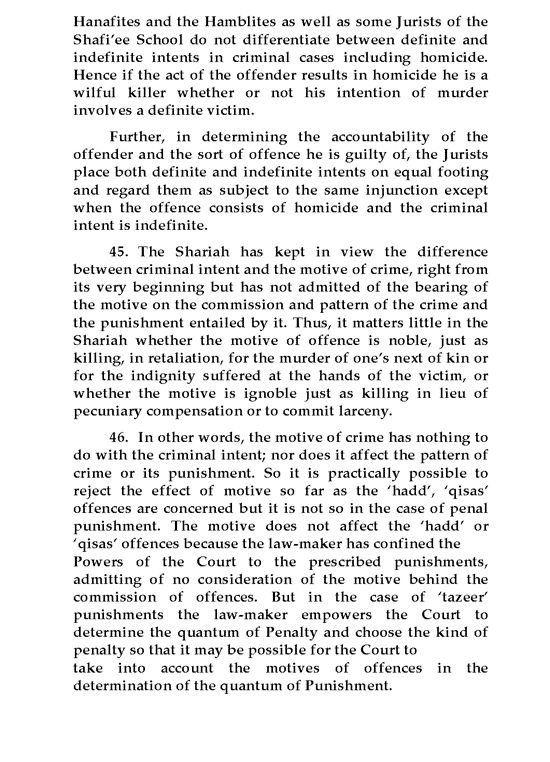 Hanafites and the Hamblites as well as some Jurists of the Shafi'ee School do not differentiate between definite and indefinite intents in criminal cases including homicide. Hence if the act of the offender results in homicide he is a wilful killer whether or not his intention of murder involves a definite victim.

Further, in determining the accountability of the offender and the sort of offence he is guilty of, the Jurists place both definite and indefinite intents on equal footing and regard them as subject to the same injunction except when the offence consists of homicide and the criminal intent is indefinite.

45. The Shariah has kept in view the difference between criminal intent and the motive of crime, right from its very beginning but has not admitted of the bearing of the motive on the commission and pattern of the crime and the punishment entailed by it. Thus, it matters little in the Shariah whether the motive of offence is noble, just as killing, in retaliation, for the murder of one's next of kin or for the indignity suffered at the hands of the victim, or whether the motive is ignoble just as killing in lieu of pecuniary compensation or to commit larceny.

46. In other words, the motive of crime has nothing to do with the criminal intent; nor does it affect the pattern of crime or its punishment. So it is practically possible to reject the effect of motive so far as the 'hadd', 'qisas' offences are concerned but it is not so in the case of penal punishment. The motive does not affect the 'hadd' or 'qisas' offences because the law-maker has confined the Powers of the Court to the prescribed punishments, admitting of no consideration of the motive behind the commission of offences. But in the case of 'tazeer' punishments the law-maker empowers the Court to determine the quantum of Penalty and choose the kind of penalty so that it may be possible for the Court to take into account the motives of offences in the determination of the quantum of Punishment.